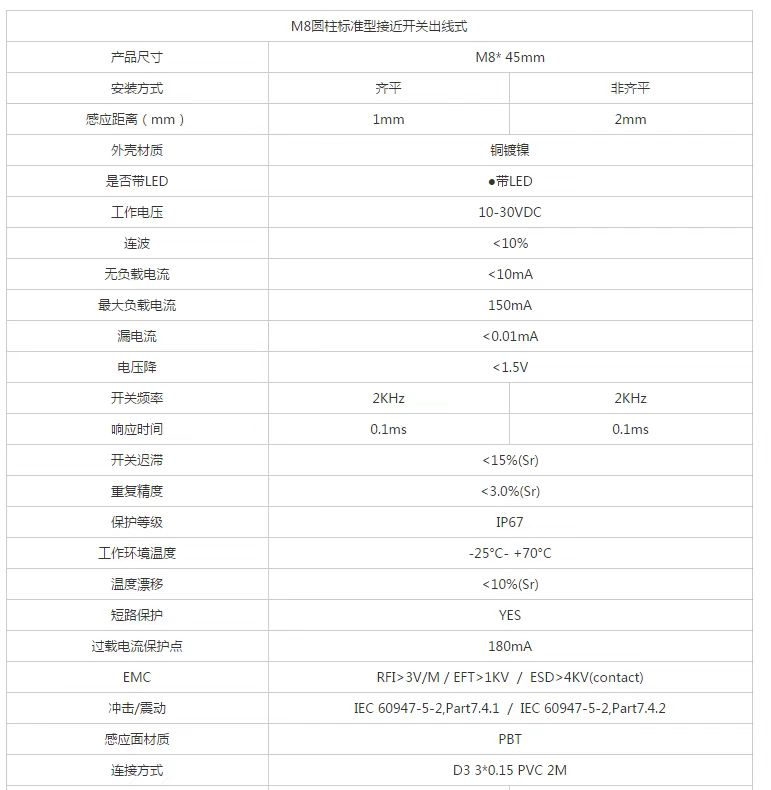 | M8圆柱标准型接近开关出线式 | | |
|---|---|---|
| 产品尺寸 | M8* 45mm | |
| 安装方式 | 齐平 | 非齐平 |
| 感应距离（mm） | 1mm | 2mm |
| 外壳材质 | 铜镀镍 | |
| 是否带LED | ●带LED | |
| 工作电压 | 10-30VDC | |
| 连波 | <10% | |
| 无负载电流 | <10mA | |
| 最大负载电流 | 150mA | |
| 漏电流 | <0.01mA | |
| 电压降 | <1.5V | |
| 开关频率 | 2KHz | 2KHz |
| 响应时间 | 0.1ms | 0.1ms |
| 开关迟滞 | <15%(Sr) | |
| 重复精度 | <3.0%(Sr) | |
| 保护等级 | IP67 | |
| 工作环境温度 | -25°C- +70°C | |
| 温度漂移 | <10%(Sr) | |
| 短路保护 | YES | |
| 过载电流保护点 | 180mA | |
| EMC | RFI>3V/M / EFT>1KV / ESD>4KV(contact) | |
| 冲击/震动 | IEC 60947-5-2,Part7.4.1 / IEC 60947-5-2,Part7.4.2 | |
| 感应面材质 | PBT | |
| 连接方式 | D3 3*0.15 PVC 2M | |